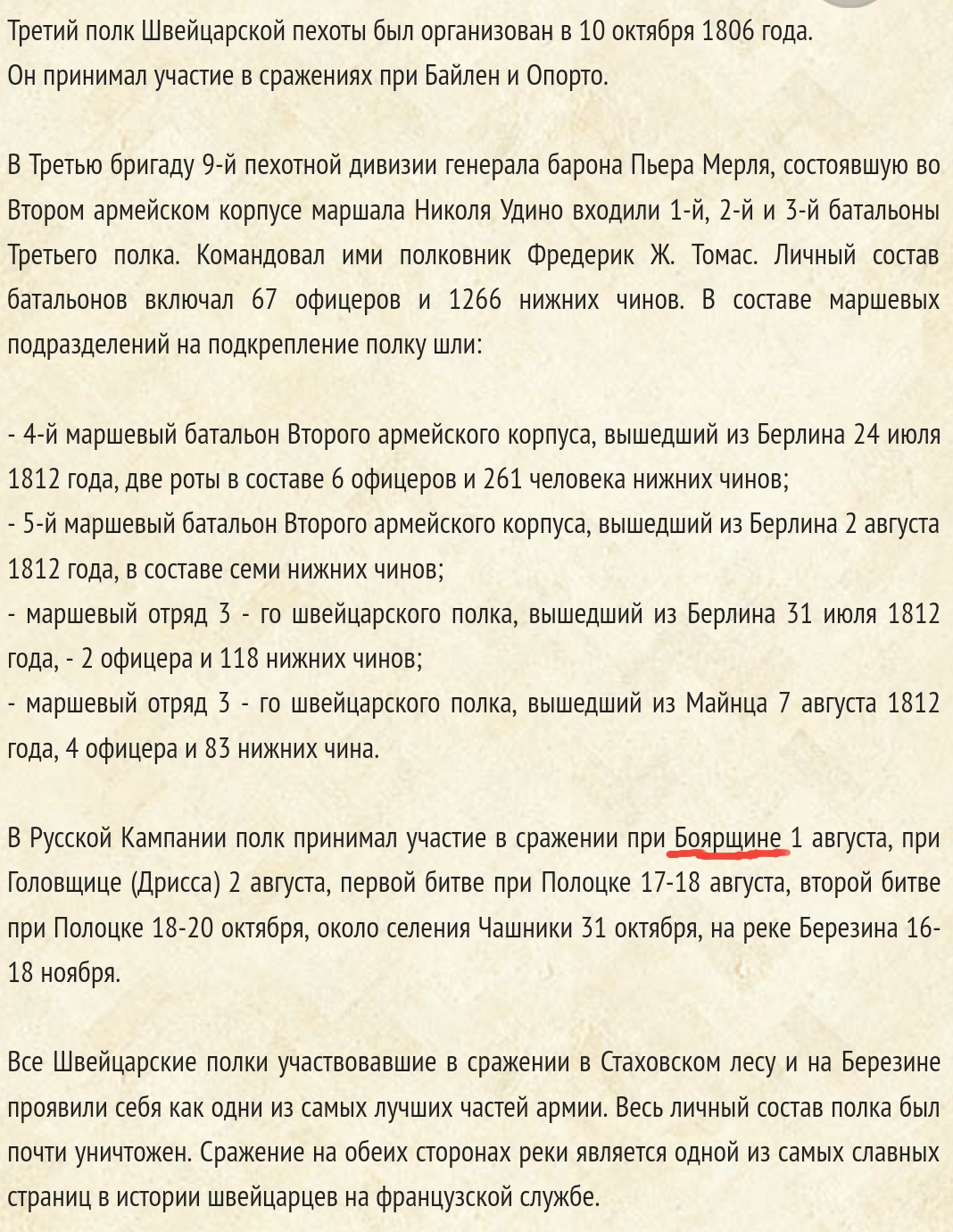 Третий полк Швейцарской пехоты был организован в 10 октября 1806 года.
Он принимал участие в сражениях при Байлен и Опорто.

В Третью бригаду 9-й пехотной дивизии генерала барона Пьера Мерля, состоявшую во Втором армейском корпусе маршала Николя Удино входили 1-й, 2-й и 3-й батальоны Третьего полка. Командовал ими полковник Фредерик Ж. Томас. Личный состав батальонов включал 67 офицеров и 1266 нижних чинов. В составе маршевых подразделений на подкрепление полку шли:

- 4-й маршевый батальон Второго армейского корпуса, вышедший из Берлина 24 июля 1812 года, две роты в составе 6 офицеров и 261 человека нижних чинов;
- 5-й маршевый батальон Второго армейского корпуса, вышедший из Берлина 2 августа 1812 года, в составе семи нижних чинов;
- маршевый отряд 3 - го швейцарского полка, вышедший из Берлина 31 июля 1812 года, - 2 офицера и 118 нижних чинов;
- маршевый отряд 3 - го швейцарского полка, вышедший из Майнца 7 августа 1812 года, 4 офицера и 83 нижних чина.

В Русской Кампании полк принимал участие в сражении при Боярщине 1 августа, при Головщице (Дрисса) 2 августа, первой битве при Полоцке 17-18 августа, второй битве при Полоцке 18-20 октября, около селения Чашники 31 октября, на реке Березина 16-18 ноября.

Все Швейцарские полки участвовавшие в сражении в Стаховском лесу и на Березине проявили себя как одни из самых лучших частей армии. Весь личный состав полка был почти уничтожен. Сражение на обеих сторонах реки является одной из самых славных страниц в истории швейцарцев на французской службе.